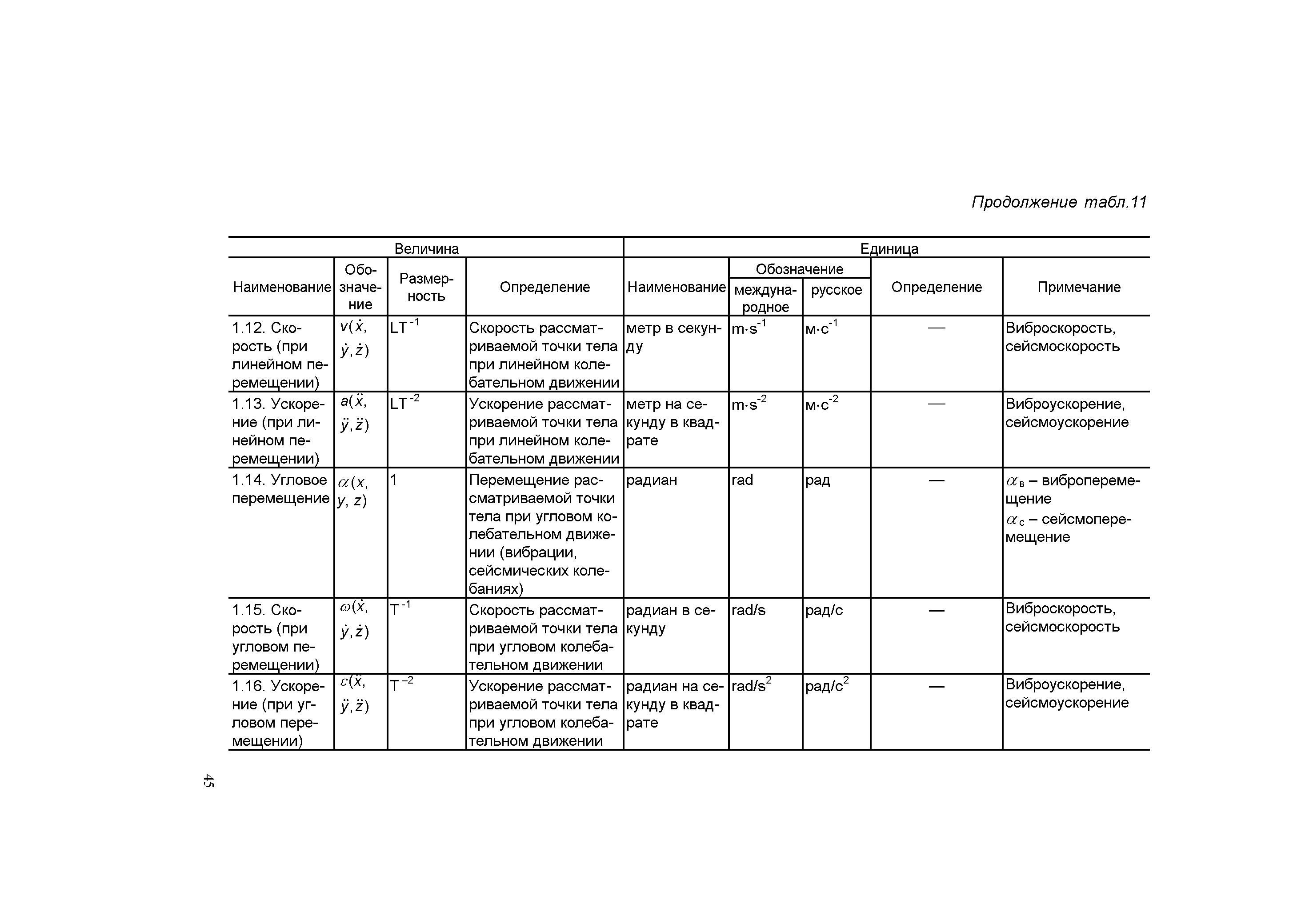 Продолжение табл.11

| Величина | | | | Единица | | | | |
|---|---|---|---|---|---|---|---|---|
| Наименование | Обозначение | Размерность | Определение | Наименование | Обозначение международное | Обозначение русское | Определение | Примечание |
| 1.12. Скорость (при линейном перемещении) | $v(\dot{x}, \dot{y}, \dot{z})$ | $LT^{-1}$ | Скорость рассматриваемой точки тела при линейном колебательном движении | метр в секунду | $m \cdot s^{-1}$ | $м \cdot с^{-1}$ | — | Виброскорость, сейсмоскорость |
| 1.13. Ускорение (при линейном перемещении) | $a(\ddot{x}, \ddot{y}, \ddot{z})$ | $LT^{-2}$ | Ускорение рассматриваемой точки тела при линейном колебательном движении | метр на секунду в квадрате | $m \cdot s^{-2}$ | $м \cdot с^{-2}$ | — | Виброускорение, сейсмоускорение |
| 1.14. Угловое перемещение | $\alpha(x, y, z)$ | 1 | Перемещение рассматриваемой точки тела при угловом колебательном движении (вибрации, сейсмических колебаниях) | радиан | rad | рад | — | $\alpha_в$ – виброперемещение $\alpha_с$ – сейсмоперемещение |
| 1.15. Скорость (при угловом перемещении) | $\omega(\dot{x}, \dot{y}, \dot{z})$ | $T^{-1}$ | Скорость рассматриваемой точки тела при угловом колебательном движении | радиан в секунду | rad/s | рад/с | — | Виброскорость, сейсмоскорость |
| 1.16. Ускорение (при угловом перемещении) | $\varepsilon(\ddot{x}, \ddot{y}, \ddot{z})$ | $T^{-2}$ | Ускорение рассматриваемой точки тела при угловом колебательном движении | радиан на секунду в квадрате | $rad/s^2$ | $рад/с^2$ | — | Виброускорение, сейсмоускорение |

45